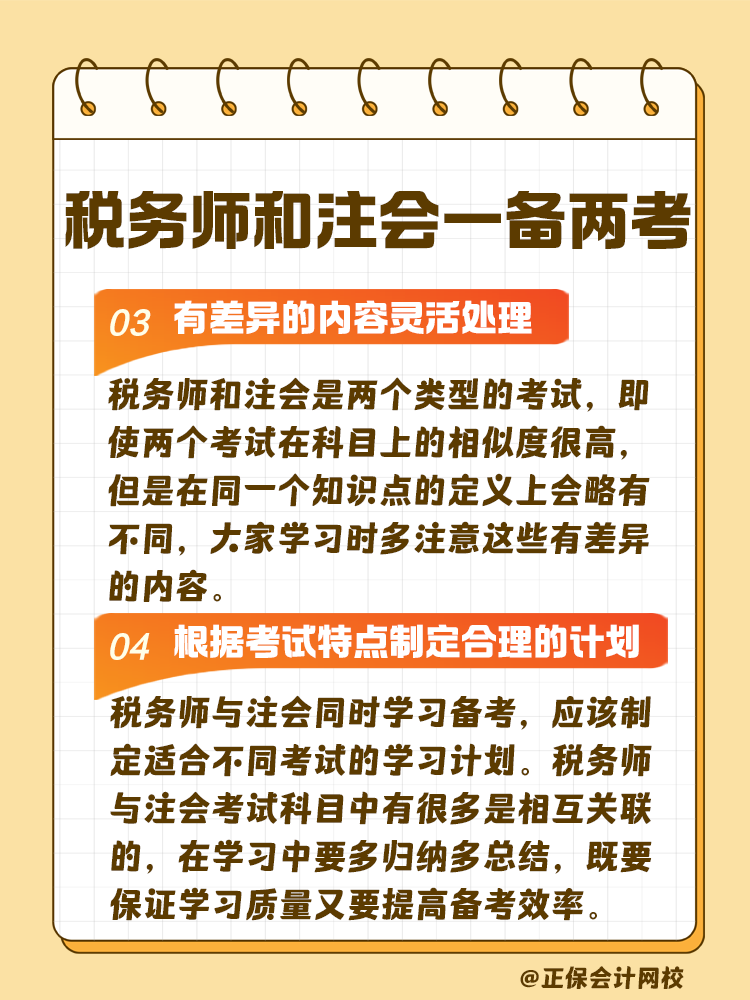 税务师和注会一备两考

03 有差异的内容灵活处理

税务师和注会是两个类型的考试，即使两个考试在科目上的相似度很高，但是在同一个知识点的定义上会略有不同，大家学习时多注意这些有差异的内容。

04 根据考试特点制定合理的计划

税务师与注会同时学习备考，应该制定适合不同考试的学习计划。税务师与注会考试科目中有很多是相互关联的，在学习中要多归纳多总结，既要保证学习质量又要提高备考效率。

@正保会计网校